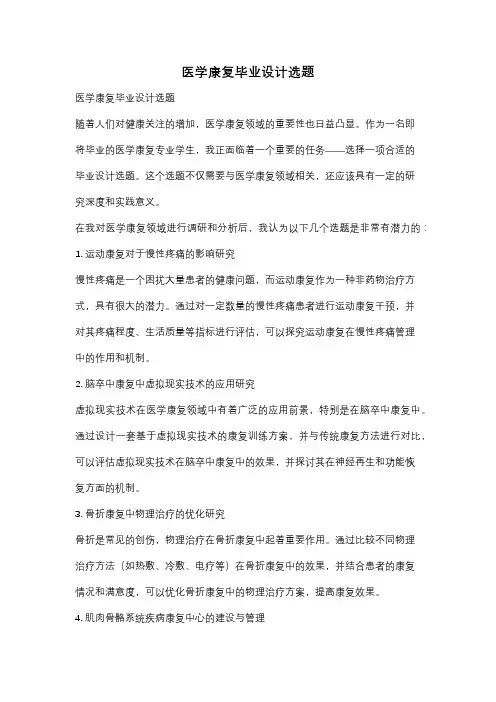 医学康复毕业设计选题

医学康复毕业设计选题

随着人们对健康关注的增加，医学康复领域的重要性也日益凸显。作为一名即将毕业的医学康复专业学生，我正面临着一个重要的任务——选择一项合适的毕业设计选题。这个选题不仅需要与医学康复领域相关，还应该具有一定的研究深度和实践意义。

在我对医学康复领域进行调研和分析后，我认为以下几个选题是非常有潜力的：

1. 运动康复对于慢性疼痛的影响研究

慢性疼痛是一个困扰大量患者的健康问题，而运动康复作为一种非药物治疗方式，具有很大的潜力。通过对一定数量的慢性疼痛患者进行运动康复干预，并对其疼痛程度、生活质量等指标进行评估，可以探究运动康复在慢性疼痛管理中的作用和机制。

2. 脑卒中康复中虚拟现实技术的应用研究

虚拟现实技术在医学康复领域中有着广泛的应用前景，特别是在脑卒中康复中。通过设计一套基于虚拟现实技术的康复训练方案，并与传统康复方法进行对比，可以评估虚拟现实技术在脑卒中康复中的效果，并探讨其在神经再生和功能恢复方面的机制。

3. 骨折康复中物理治疗的优化研究

骨折是常见的创伤，物理治疗在骨折康复中起着重要作用。通过比较不同物理治疗方法（如热敷、冷敷、电疗等）在骨折康复中的效果，并结合患者的康复情况和满意度，可以优化骨折康复中的物理治疗方案，提高康复效果。

4. 肌肉骨骼系统疾病康复中心的建设与管理